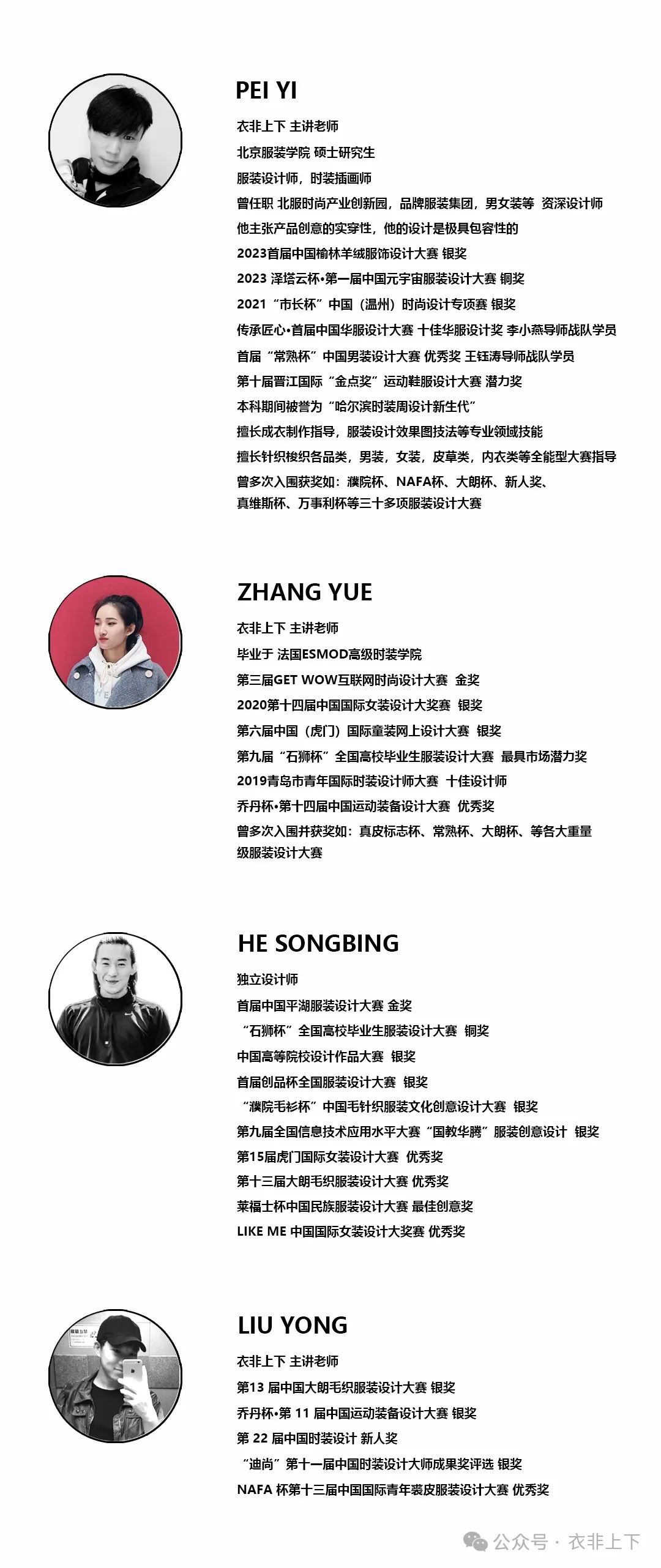 PEI YI

衣非上下 主讲老师
北京服装学院 硕士研究生
服装设计师，时装插画师
曾任职 北服时尚产业创新园，品牌服装集团，男女装等 资深设计师
他主张产品创意的实穿性，他的设计是极具包容性的
2023首届中国榆林羊绒服饰设计大赛 银奖
2023 泽塔云杯•第一届中国元宇宙服装设计大赛 铜奖
2021“市长杯”中国（温州）时尚设计专项赛 银奖
传承匠心•首届中国华服设计大赛 十佳华服设计奖 李小燕导师战队学员
首届“常熟杯”中国男装设计大赛 优秀奖 王钰涛导师战队学员
第十届晋江国际“金点奖”运动鞋服设计大赛 潜力奖
本科期间被誉为“哈尔滨时装周设计新生代”
擅长成衣制作指导，服装设计效果图技法等专业领域技能
擅长针织梭织各品类，男装，女装，皮草类，内衣类等全能型大赛指导
曾多次入围获奖如：濮院杯、NAFA杯、大朗杯、新人奖、真维斯杯、万事利杯等三十多项服装设计大赛

ZHANG YUE

衣非上下 主讲老师
毕业于 法国ESMOD高级时装学院
第三届GET WOW互联网时尚设计大赛 金奖
2020第十四届中国国际女装设计大奖赛 银奖
第六届中国（虎门）国际童装网上设计大赛 银奖
第九届“石狮杯”全国高校毕业生服装设计大赛 最具市场潜力奖
2019青岛市青年国际时装设计师大赛 十佳设计师
乔丹杯•第十四届中国运动装备设计大赛 优秀奖
曾多次入围并获奖如：真皮标志杯、常熟杯、大朗杯、等各大重量级服装设计大赛

HE SONGBING

独立设计师
首届中国平湖服装设计大赛 金奖
“石狮杯”全国高校毕业生服装设计大赛 铜奖
中国高等院校设计作品大赛 银奖
首届创品杯全国服装设计大赛 银奖
“濮院毛衫杯”中国毛针织服装文化创意设计大赛 银奖
第九届全国信息技术应用水平大赛“国教华腾”服装创意设计 银奖
第15届虎门国际女装设计大赛 优秀奖
第十三届大朗毛织服装设计大赛 优秀奖
莱福士杯中国民族服装设计大赛 最佳创意奖
LIKE ME 中国国际女装设计大奖赛 优秀奖

LIU YONG

衣非上下 主讲老师
第13 届中国大朗毛织服装设计大赛 银奖
乔丹杯•第 11 届中国运动装备设计大赛 银奖
第 22 届中国时装设计 新人奖
“迪尚”第十一届中国时装设计大师成果奖评选 银奖
NAFA 杯第十三届中国国际青年裘皮服装设计大赛 优秀奖

公众号 · 衣非上下